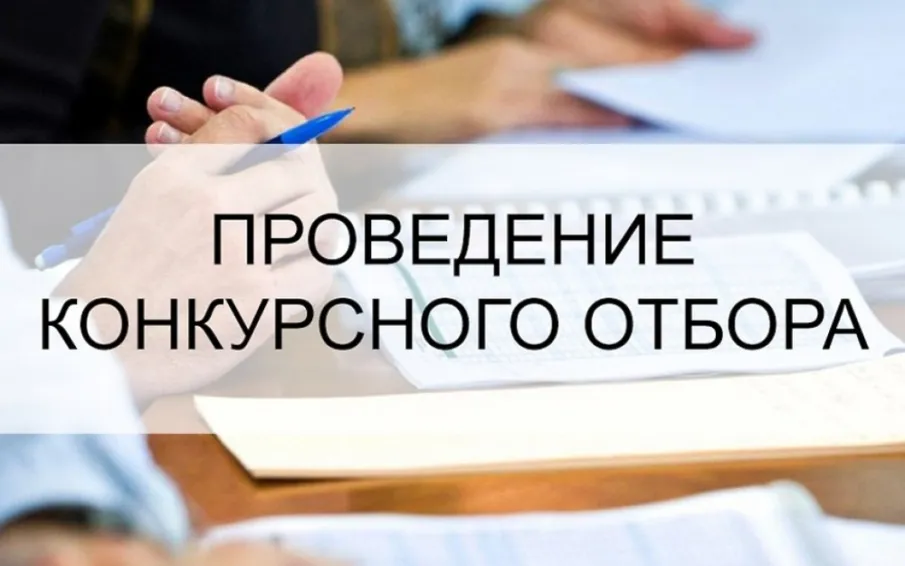 ПРОВЕДЕНИЕ
КОНКУРСНОГО ОТБОРА